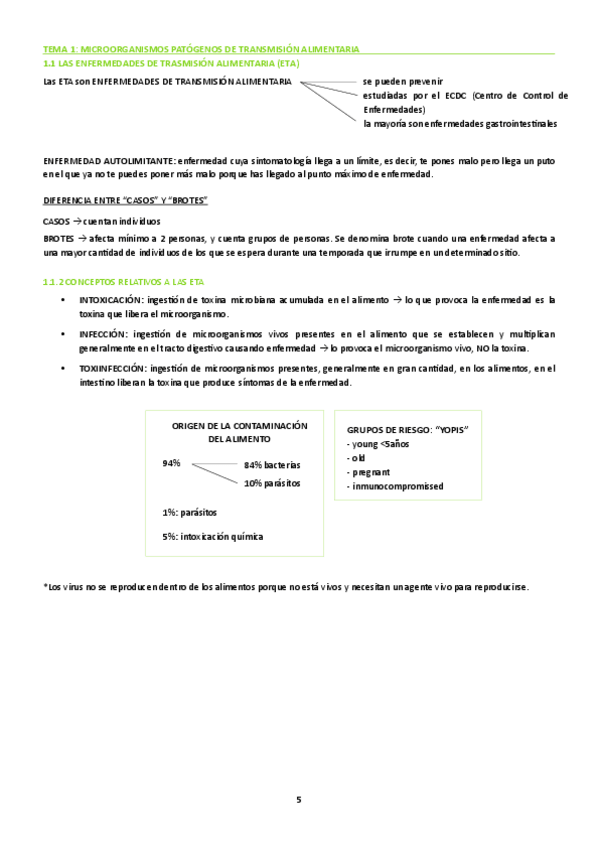 TEMA 1: MICROORGANISMOS PATÓGENOS DE TRANSMISIÓN ALIMENTARIA

1.1 LAS ENFERMEDADES DE TRASMISIÓN ALIMENTARIA (ETA)

Las ETA son ENFERMEDADES DE TRANSMISIÓN ALIMENTARIA

se pueden prevenir
estudiadas por el ECDC (Centro de Control de Enfermedades)
la mayoría son enfermedades gastrointestinales

ENFERMEDAD AUTOLIMITANTE: enfermedad cuya sintomatología llega a un límite, es decir, te pones malo pero llega un puto en el que ya no te puedes poner más malo porque has llegado al punto máximo de enfermedad.

DIFERENCIA ENTRE "CASOS" Y "BROTES"

CASOS → cuentan individuos

BROTES → afecta mínimo a 2 personas, y cuenta grupos de personas. Se denomina brote cuando una enfermedad afecta a una mayor cantidad de individuos de los que se espera durante una temporada que irrumpe en un determinado sitio.

1.1.2 CONCEPTOS RELATIVOS A LAS ETA

• INTOXICACIÓN: ingestión de toxina microbiana acumulada en el alimento → lo que provoca la enfermedad es la toxina que libera el microorganismo.

• INFECCIÓN: ingestión de microorganismos vivos presentes en el alimento que se establecen y multiplican generalmente en el tracto digestivo causando enfermedad → lo provoca el microorganismo vivo, NO la toxina.

• TOXIINFECCIÓN: ingestión de microorganismos presentes, generalmente en gran cantidad, en los alimentos, en el intestino liberan la toxina que produce síntomas de la enfermedad.

ORIGEN DE LA CONTAMINACIÓN DEL ALIMENTO

94%
84% bacterias
10% parásitos

1%: parásitos

5%: intoxicación química

GRUPOS DE RIESGO: "YOPIS"
- young <5años
- old
- pregnant
- inmunocompromissed

*Los virus no se reproducen dentro de los alimentos porque no está vivos y necesitan un agente vivo para reproducirse.

5